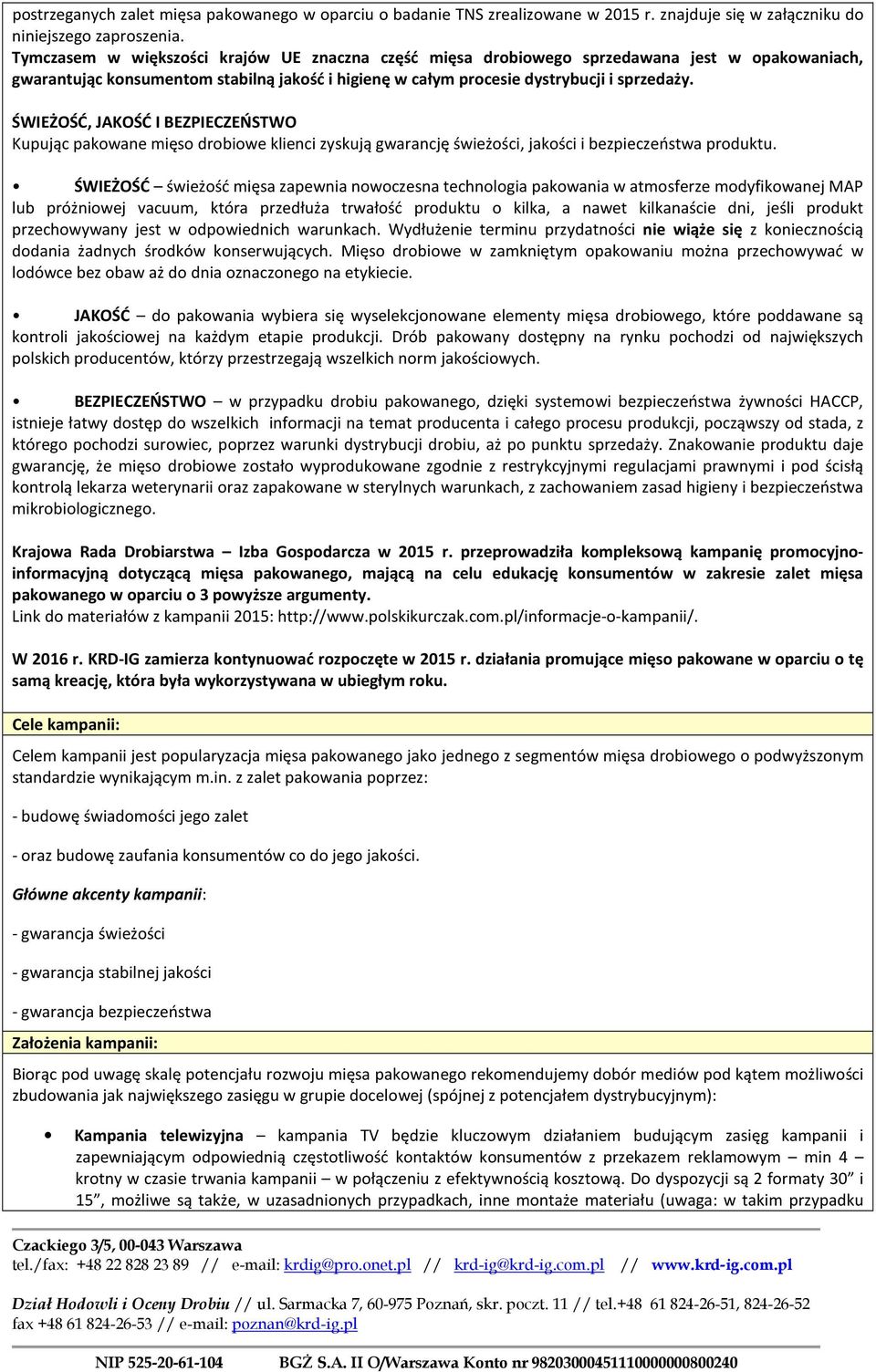 postrzeganych zalet mięsa pakowanego w oparciu o badanie TNS zrealizowane w 2015 r. znajduje się w załączniku do niniejszego zaproszenia.
Tymczasem w większości krajów UE znaczna część mięsa drobiowego sprzedawana jest w opakowaniach, gwarantując konsumentom stabilną jakość i higienę w całym procesie dystrybucji i sprzedaży.

ŚWIEŻOŚĆ, JAKOŚĆ I BEZPIECZEŃSTWO
Kupując pakowane mięso drobiowe klienci zyskują gwarancję świeżości, jakości i bezpieczeństwa produktu.

• ŚWIEŻOŚĆ – świeżość mięsa zapewnia nowoczesna technologia pakowania w atmosferze modyfikowanej MAP lub próżniowej vacuum, która przedłuża trwałość produktu o kilka, a nawet kilkanaście dni, jeśli produkt przechowywany jest w odpowiednich warunkach. Wydłużenie terminu przydatności nie wiąże się z koniecznością dodania żadnych środków konserwujących. Mięso drobiowe w zamkniętym opakowaniu można przechowywać w lodówce bez obaw aż do dnia oznaczonego na etykiecie.

• JAKOŚĆ – do pakowania wybiera się wyselekcjonowane elementy mięsa drobiowego, które poddawane są kontroli jakościowej na każdym etapie produkcji. Drób pakowany dostępny na rynku pochodzi od największych polskich producentów, którzy przestrzegają wszelkich norm jakościowych.

• BEZPIECZEŃSTWO – w przypadku drobiu pakowanego, dzięki systemowi bezpieczeństwa żywności HACCP, istnieje łatwy dostęp do wszelkich informacji na temat producenta i całego procesu produkcji, począwszy od stada, z którego pochodzi surowiec, poprzez warunki dystrybucji drobiu, aż po punktu sprzedaży. Znakowanie produktu daje gwarancję, że mięso drobiowe zostało wyprodukowane zgodnie z restrykcyjnymi regulacjami prawnymi i pod ścisłą kontrolą lekarza weterynarii oraz zapakowane w sterylnych warunkach, z zachowaniem zasad higieny i bezpieczeństwa mikrobiologicznego.

Krajowa Rada Drobiarstwa – Izba Gospodarcza w 2015 r. przeprowadziła kompleksową kampanię promocyjno-informacyjną dotyczącą mięsa pakowanego, mającą na celu edukację konsumentów w zakresie zalet mięsa pakowanego w oparciu o 3 powyższe argumenty.
Link do materiałów z kampanii 2015: http://www.polskikurczak.com.pl/informacje-o-kampanii/.

W 2016 r. KRD-IG zamierza kontynuować rozpoczęte w 2015 r. działania promujące mięso pakowane w oparciu o tę samą kreację, która była wykorzystywana w ubiegłym roku.

Cele kampanii:

Celem kampanii jest popularyzacja mięsa pakowanego jako jednego z segmentów mięsa drobiowego o podwyższonym standardzie wynikającym m.in. z zalet pakowania poprzez:

- budowę świadomości jego zalet

- oraz budowę zaufania konsumentów co do jego jakości.

Główne akcenty kampanii:

- gwarancja świeżości

- gwarancja stabilnej jakości

- gwarancja bezpieczeństwa

Założenia kampanii:

Biorąc pod uwagę skalę potencjału rozwoju mięsa pakowanego rekomendujemy dobór mediów pod kątem możliwości zbudowania jak największego zasięgu w grupie docelowej (spójnej z potencjałem dystrybucyjnym):

• Kampania telewizyjna – kampania TV będzie kluczowym działaniem budującym zasięg kampanii i zapewniającym odpowiednią częstotliwość kontaktów konsumentów z przekazem reklamowym – min 4 – krotny w czasie trwania kampanii – w połączeniu z efektywnością kosztową. Do dyspozycji są 2 formaty 30” i 15”, możliwe są także, w uzasadnionych przypadkach, inne montaże materiału (uwaga: w takim przypadku

Czackiego 3/5, 00-043 Warszawa
tel./fax: +48 22 828 23 89 // e-mail: krdig@pro.onet.pl // krd-ig@krd-ig.com.pl // www.krd-ig.com.pl

Dział Hodowli i Oceny Drobiu // ul. Sarmacka 7, 60-975 Poznań, skr. poczt. 11 // tel.+48 61 824-26-51, 824-26-52 fax +48 61 824-26-53 // e-mail: poznan@krd-ig.pl

NIP 525-20-61-104 BGŻ S.A. II O/Warszawa Konto nr 98203000451110000000800240